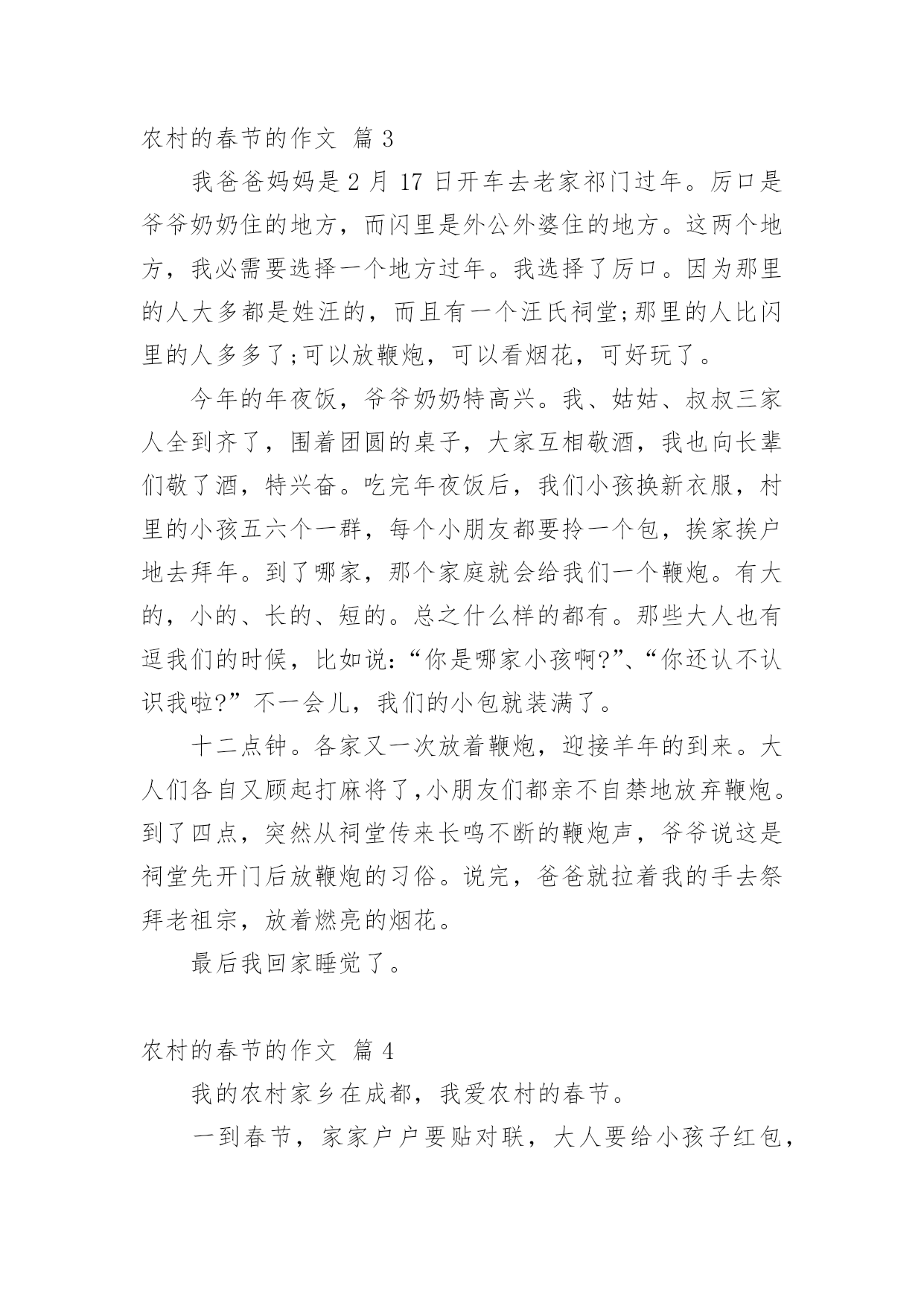 农村的春节的作文 篇 3

我爸爸妈妈是 2 月 17 日开车去老家祁门过年。厉口是爷爷奶奶住的地方，而闪里是外公外婆住的地方。这两个地方，我必需要选择一个地方过年。我选择了厉口。因为那里的人大多都是姓汪的，而且有一个汪氏祠堂;那里的人比闪里的人多多了;可以放鞭炮，可以看烟花，可好玩了。

今年的年夜饭，爷爷奶奶特高兴。我、姑姑、叔叔三家人全到齐了，围着团圆的桌子，大家互相敬酒，我也向长辈们敬了酒，特兴奋。吃完年夜饭后，我们小孩换新衣服，村里的小孩五六个一群，每个小朋友都要拎一个包，挨家挨户地去拜年。到了哪家，那个家庭就会给我们一个鞭炮。有大的，小的、长的、短的。总之什么样的都有。那些大人也有逗我们的时候，比如说:“你是哪家小孩啊?”、“你还认不认识我啦?”不一会儿，我们的小包就装满了。

十二点钟。各家又一次放着鞭炮，迎接羊年的到来。大人们各自又顾起打麻将了,小朋友们都亲不自禁地放弃鞭炮。到了四点，突然从祠堂传来长鸣不断的鞭炮声，爷爷说这是祠堂先开门后放鞭炮的习俗。说完，爸爸就拉着我的手去祭拜老祖宗，放着燃亮的烟花。

最后我回家睡觉了。

农村的春节的作文 篇 4

我的农村家乡在成都，我爱农村的春节。

一到春节，家家户户要贴对联，大人要给小孩子红包，